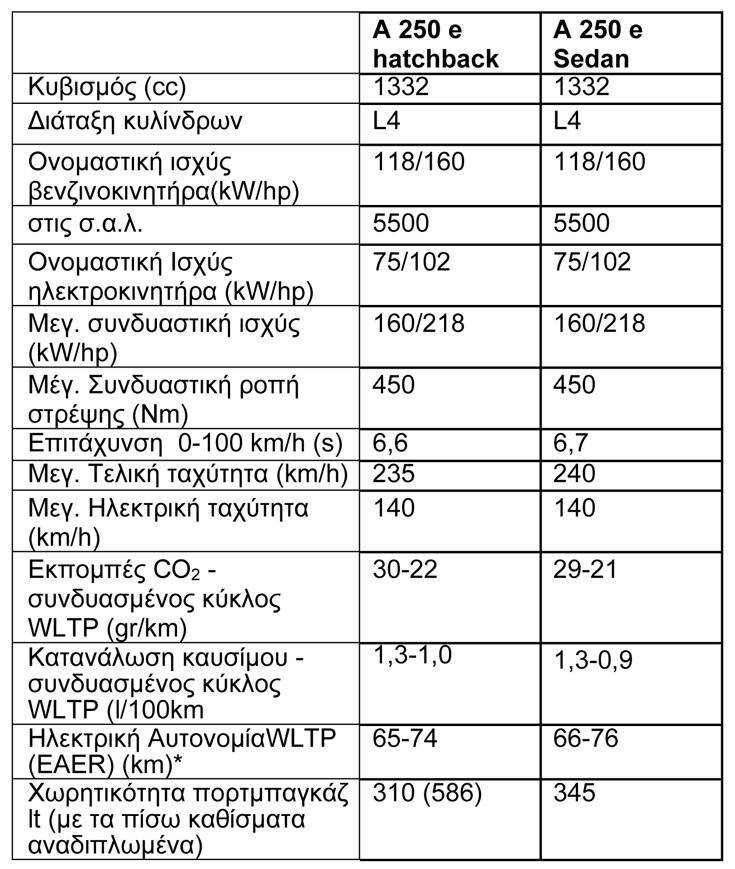 | | A 250 e hatchback | A 250 e Sedan |
|---|---|---|
| Κυβισμός (cc) | 1332 | 1332 |
| Διάταξη κυλίνδρων | L4 | L4 |
| Ονομαστική ισχύς βενζινοκινητήρα(kW/hp) | 118/160 | 118/160 |
| στις σ.α.λ. | 5500 | 5500 |
| Ονομαστική Ισχύς ηλεκτροκινητήρα (kW/hp) | 75/102 | 75/102 |
| Μεγ. συνδυαστική ισχύς (kW/hp) | 160/218 | 160/218 |
| Μέγ. Συνδυαστική ροπή στρέψης (Nm) | 450 | 450 |
| Επιτάχυνση 0-100 km/h (s) | 6,6 | 6,7 |
| Μεγ. Τελική ταχύτητα (km/h) | 235 | 240 |
| Μεγ. Ηλεκτρική ταχύτητα (km/h) | 140 | 140 |
| Εκπομπές $CO_2$ - συνδυασμένος κύκλος WLTP (gr/km) | 30-22 | 29-21 |
| Κατανάλωση καυσίμου - συνδυασμένος κύκλος WLTP (l/100km | 1,3-1,0 | 1,3-0,9 |
| Ηλεκτρική ΑυτονομίαWLTP (EAER) (km)* | 65-74 | 66-76 |
| Χωρητικότητα πορτμπαγκάζ lt (με τα πίσω καθίσματα αναδιπλωμένα) | 310 (586) | 345 |